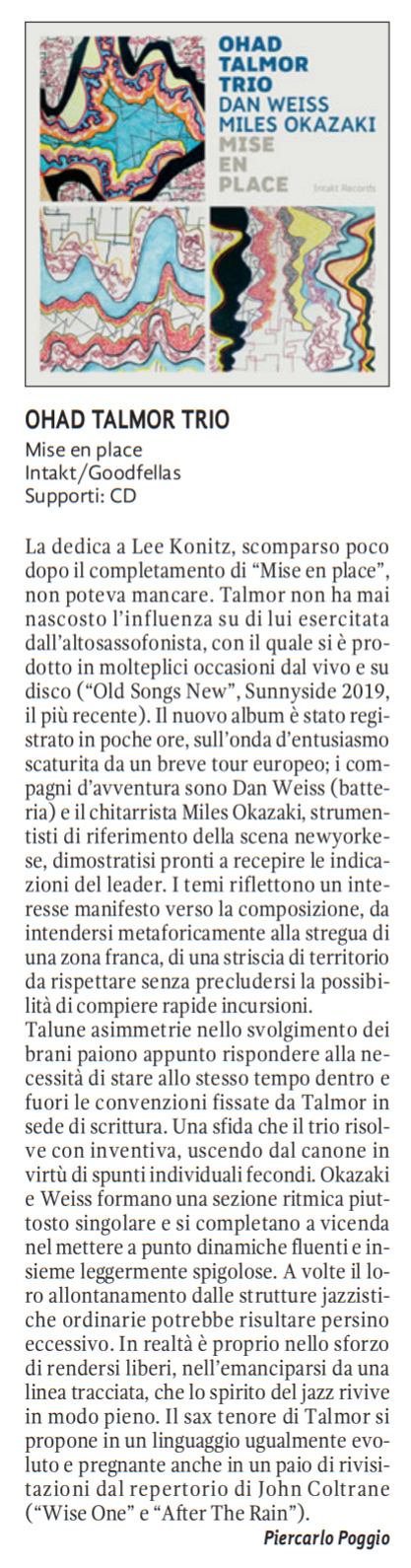 OHAD TALMOR TRIO
DAN WEISS
MILES OKAZAKI
MISE EN PLACE
Intakt Records

OHAD TALMOR TRIO
Mise en place
Intakt/Goodfellas
Supporti: CD

La dedica a Lee Konitz, scomparso poco dopo il completamento di “Mise en place”, non poteva mancare. Talmor non ha mai nascosto l’influenza su di lui esercitata dall’altosassofonista, con il quale si è prodotto in molteplici occasioni dal vivo e su disco (“Old Songs New”, Sunnyside 2019, il più recente). Il nuovo album è stato registrato in poche ore, sull’onda d’entusiasmo scaturita da un breve tour europeo; i compagni d’avventura sono Dan Weiss (batteria) e il chitarrista Miles Okazaki, strumentisti di riferimento della scena newyorkese, dimostratisi pronti a recepire le indicazioni del leader. I temi riflettono un interesse manifesto verso la composizione, da intendersi metaforicamente alla stregua di una zona franca, di una striscia di territorio da rispettare senza precludersi la possibilità di compiere rapide incursioni.
Talune asimmetrie nello svolgimento dei brani paiono appunto rispondere alla necessità di stare allo stesso tempo dentro e fuori le convenzioni fissate da Talmor in sede di scrittura. Una sfida che il trio risolve con inventiva, uscendo dal canone in virtù di spunti individuali fecondi. Okazaki e Weiss formano una sezione ritmica piuttosto singolare e si completano a vicenda nel mettere a punto dinamiche fluenti e insieme leggermente spigolose. A volte il loro allontanamento dalle strutture jazzistiche ordinarie potrebbe risultare persino eccessivo. In realtà è proprio nello sforzo di rendersi liberi, nell’emanciparsi da una linea tracciata, che lo spirito del jazz rivive in modo pieno. Il sax tenore di Talmor si propone in un linguaggio ugualmente evoluto e pregnante anche in un paio di rivisitazioni dal repertorio di John Coltrane (“Wise One” e “After The Rain”).
Piercarlo Poggio